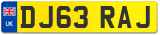 UK

DJ63 RAJ